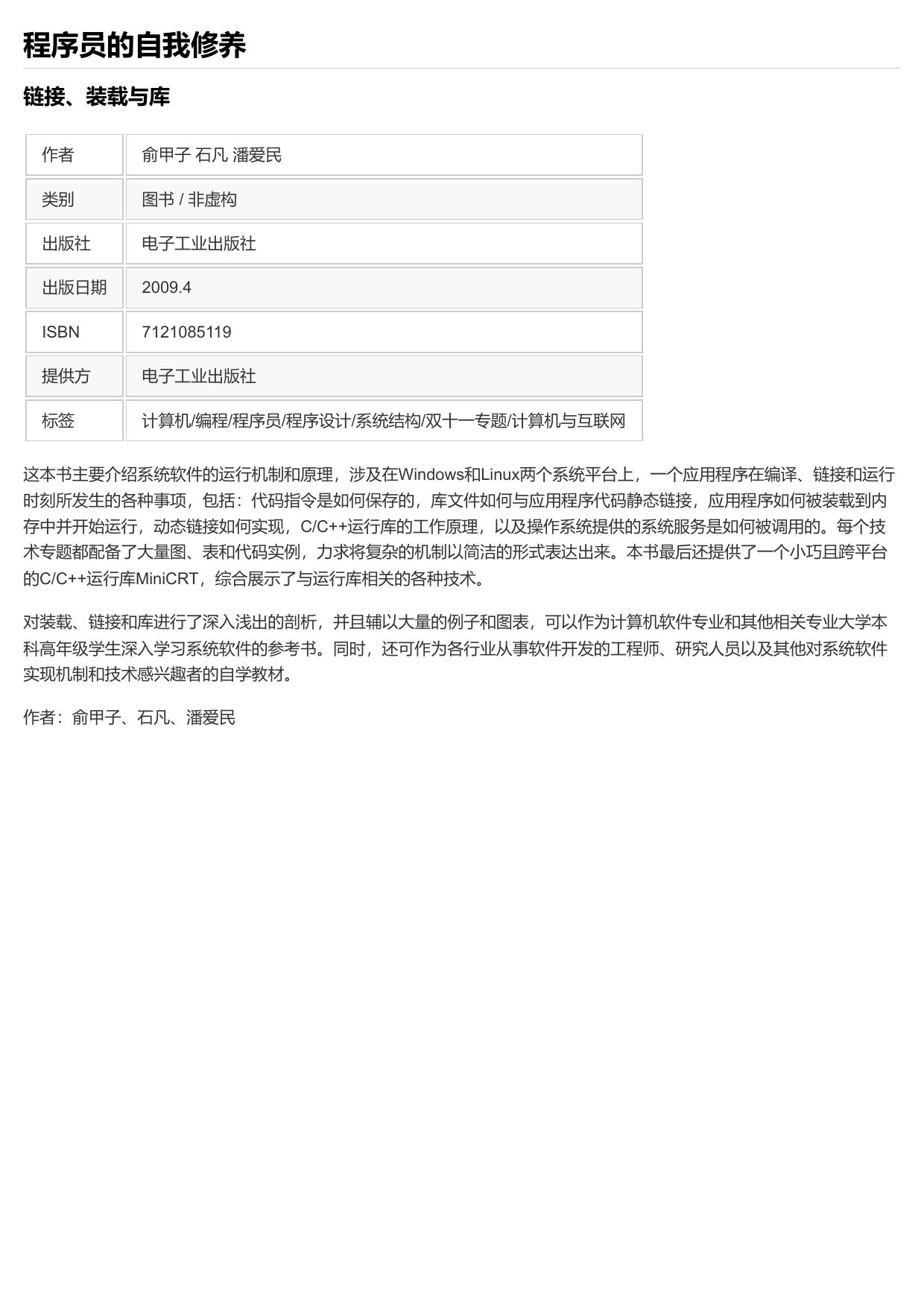 程序员的自我修养

链接、装载与库

| 作者 | 俞甲子 石凡 潘爱民 |
|---|---|
| 类别 | 图书 / 非虚构 |
| 出版社 | 电子工业出版社 |
| 出版日期 | 2009.4 |
| ISBN | 7121085119 |
| 提供方 | 电子工业出版社 |
| 标签 | 计算机/编程/程序员/程序设计/系统结构/双十一专题/计算机与互联网 |

这本书主要介绍系统软件的运行机制和原理，涉及在Windows和Linux两个系统平台上，一个应用程序在编译、链接和运行时刻所发生的各种事项，包括：代码指令是如何保存的，库文件如何与应用程序代码静态链接，应用程序如何被装载到内存中并开始运行，动态链接如何实现，C/C++运行库的工作原理，以及操作系统提供的系统服务是如何被调用的。每个技术专题都配备了大量图、表和代码实例，力求将复杂的机制以简洁的形式表达出来。本书最后还提供了一个小巧且跨平台的C/C++运行库MiniCRT，综合展示了与运行库相关的各种技术。

对装载、链接和库进行了深入浅出的剖析，并且辅以大量的例子和图表，可以作为计算机软件专业和其他相关专业大学本科高年级学生深入学习系统软件的参考书。同时，还可作为各行业从事软件开发的工程师、研究人员以及其他对系统软件实现机制和技术感兴趣者的自学教材。

作者：俞甲子、石凡、潘爱民